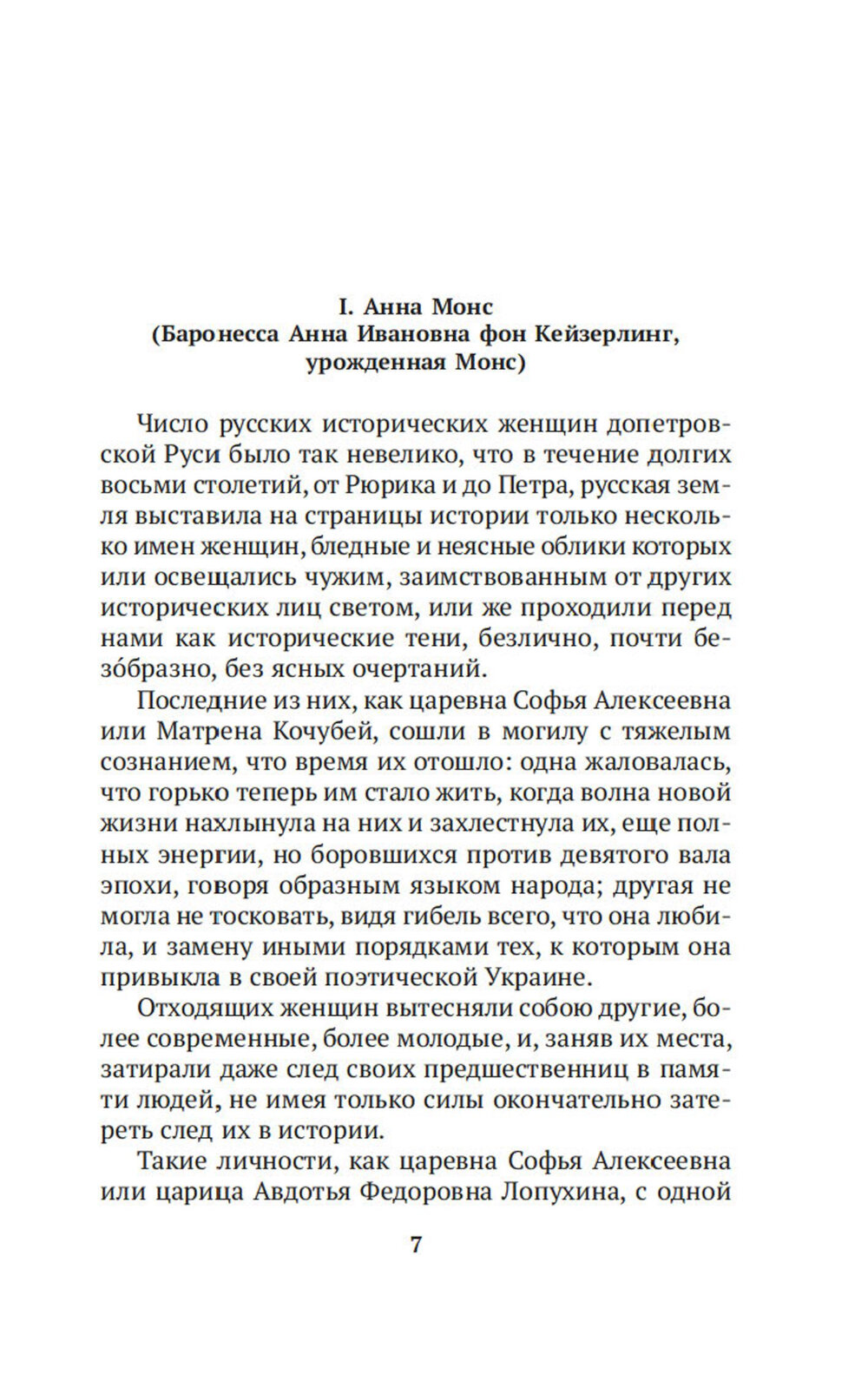 I. Анна Монс
(Баронесса Анна Ивановна фон Кейзерлинг, урожденная Монс)

Число русских исторических женщин допетровской Руси было так невелико, что в течение долгих восьми столетий, от Рюрика и до Петра, русская земля выставила на страницы истории только несколько имен женщин, бледные и неясные облики которых или освещались чужим, заимствованным от других исторических лиц светом, или же проходили перед нами как исторические тени, безлично, почти безо́бразно, без ясных очертаний.

Последние из них, как царевна Софья Алексеевна или Матрена Кочубей, сошли в могилу с тяжелым сознанием, что время их отошло: одна жаловалась, что горько теперь им стало жить, когда волна новой жизни нахлынула на них и захлестнула их, еще полных энергии, но боровшихся против девятого вала эпохи, говоря образным языком народа; другая не могла не тосковать, видя гибель всего, что она любила, и замену иными порядками тех, к которым она привыкла в своей поэтической Украине.

Отходящих женщин вытесняли собою другие, более современные, более молодые, и, заняв их места, затирали даже след своих предшественниц в памяти людей, не имея только силы окончательно затереть след их в истории.

Такие личности, как царевна Софья Алексеевна или царица Авдотья Федоровна Лопухина, с одной

7